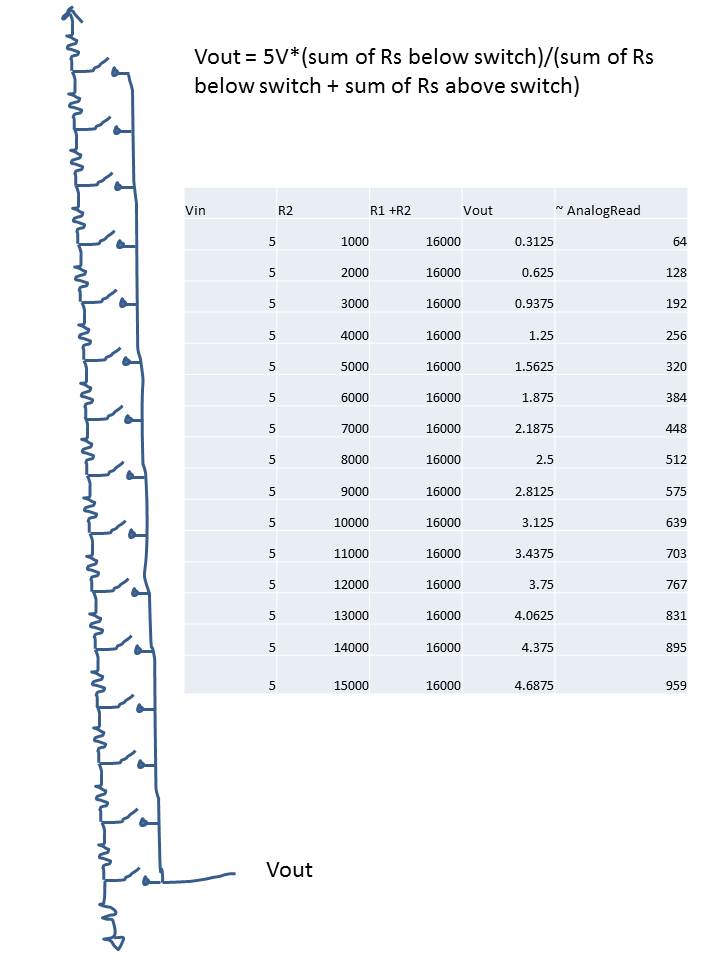 Vout = 5V*(sum of Rs below switch)/(sum of Rs below switch + sum of Rs above switch)

| Vin | R2 | R1 +R2 | Vout | ~ AnalogRead |
|---|---|---|---|---|
| 5 | 1000 | 16000 | 0.3125 | 64 |
| 5 | 2000 | 16000 | 0.625 | 128 |
| 5 | 3000 | 16000 | 0.9375 | 192 |
| 5 | 4000 | 16000 | 1.25 | 256 |
| 5 | 5000 | 16000 | 1.5625 | 320 |
| 5 | 6000 | 16000 | 1.875 | 384 |
| 5 | 7000 | 16000 | 2.1875 | 448 |
| 5 | 8000 | 16000 | 2.5 | 512 |
| 5 | 9000 | 16000 | 2.8125 | 575 |
| 5 | 10000 | 16000 | 3.125 | 639 |
| 5 | 11000 | 16000 | 3.4375 | 703 |
| 5 | 12000 | 16000 | 3.75 | 767 |
| 5 | 13000 | 16000 | 4.0625 | 831 |
| 5 | 14000 | 16000 | 4.375 | 895 |
| 5 | 15000 | 16000 | 4.6875 | 959 |

Vout